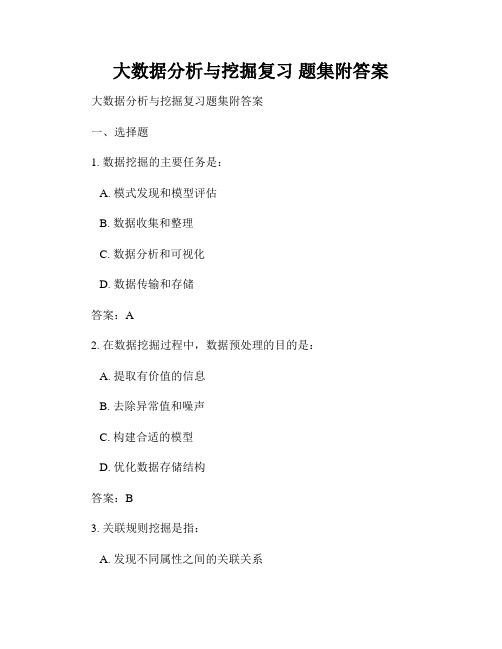 大数据分析与挖掘复习 题集附答案

大数据分析与挖掘复习题集附答案

一、选择题

1. 数据挖掘的主要任务是：

A. 模式发现和模型评估

B. 数据收集和整理

C. 数据分析和可视化

D. 数据传输和存储

答案：A

2. 在数据挖掘过程中，数据预处理的目的是：

A. 提取有价值的信息

B. 去除异常值和噪声

C. 构建合适的模型

D. 优化数据存储结构

答案：B

3. 关联规则挖掘是指：

A. 发现不同属性之间的关联关系